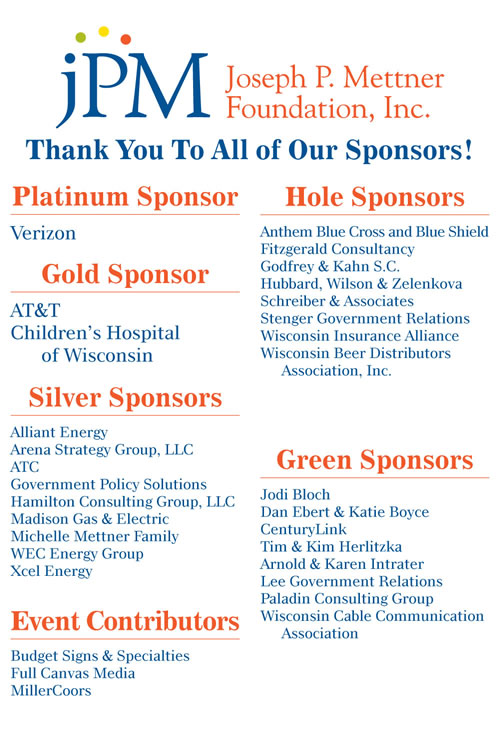 jPM Joseph P. Mettner Foundation, Inc.

Thank You To All of Our Sponsors!

Platinum Sponsor

Verizon

Gold Sponsor

AT&T
Children's Hospital of Wisconsin

Silver Sponsors

Alliant Energy
Arena Strategy Group, LLC
ATC
Government Policy Solutions
Hamilton Consulting Group, LLC
Madison Gas & Electric
Michelle Mettner Family
WEC Energy Group
Xcel Energy

Event Contributors

Budget Signs & Specialties
Full Canvas Media
MillerCoors

Hole Sponsors

Anthem Blue Cross and Blue Shield
Fitzgerald Consultancy
Godfrey & Kahn S.C.
Hubbard, Wilson & Zelenkova
Schreiber & Associates
Stenger Government Relations
Wisconsin Insurance Alliance
Wisconsin Beer Distributors Association, Inc.

Green Sponsors

Jodi Bloch
Dan Ebert & Katie Boyce
CenturyLink
Tim & Kim Herlitzka
Arnold & Karen Intrater
Lee Government Relations
Paladin Consulting Group
Wisconsin Cable Communication Association